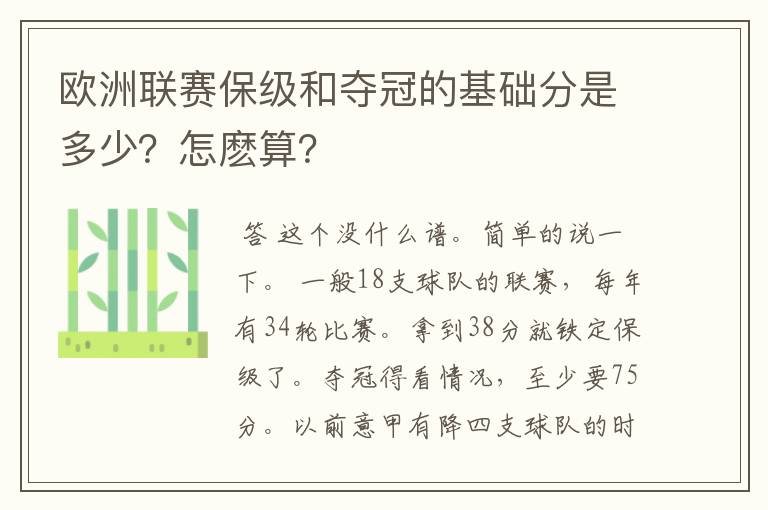 欧洲联赛保级和夺冠的基础分是多少？怎麽算？

答 这个没什么谱。简单的说一下。 一般18支球队的联赛，每年有34轮比赛。拿到38分就铁定保级了。夺冠得看情况，至少要75分。以前意甲有降四支球队的时